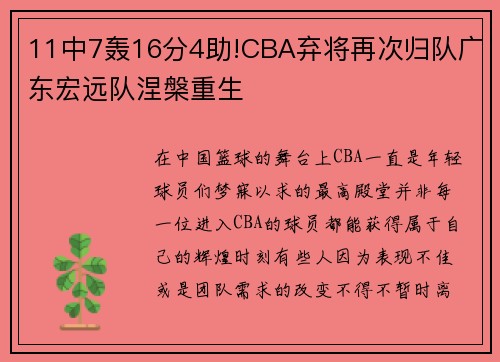 11中7轰16分4助!CBA弃将再次归队广东宏远队涅槃重生

在中国篮球的舞台上CBA一直是年轻球员们梦寐以求的最高殿堂并非每一位进入CBA的球员都能获得属于自己的辉煌时刻有些人因为表现不佳或是团队需求的改变不得不暂时离